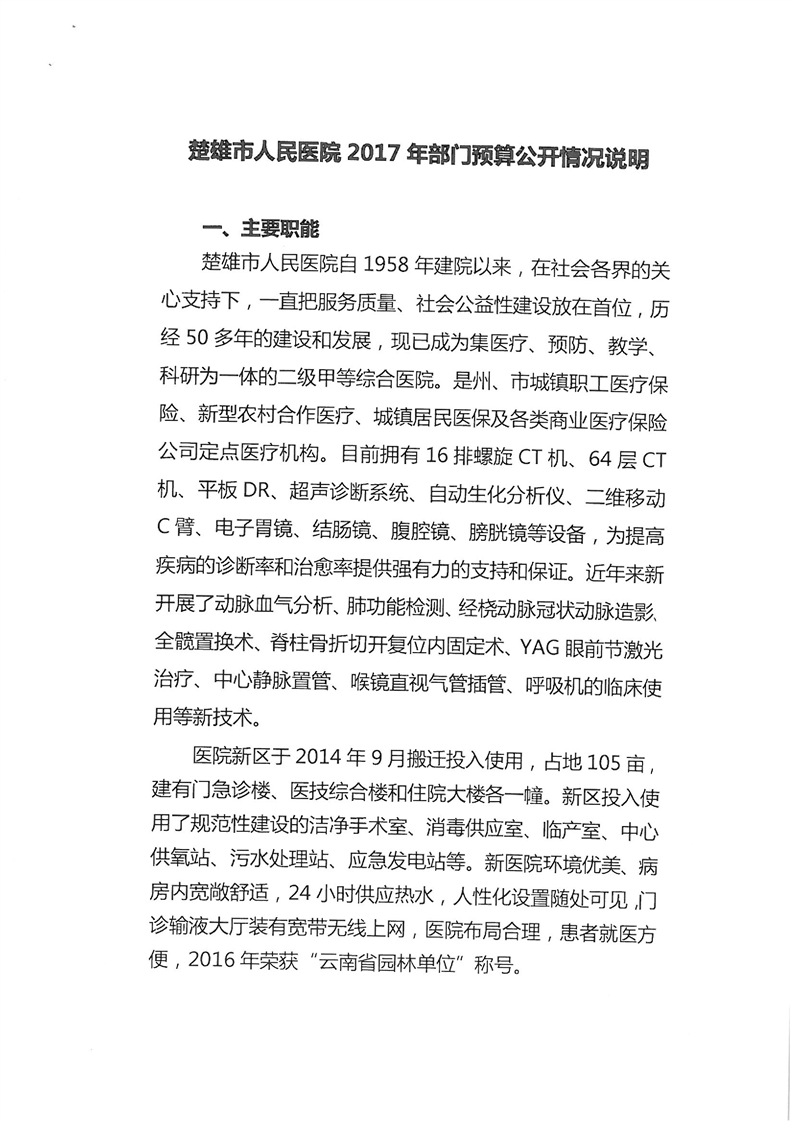 楚雄市人民医院 2017 年部门预算公开情况说明

一、主要职能

楚雄市人民医院自 1958 年建院以来，在社会各界的关心支持下，一直把服务质量、社会公益性建设放在首位，历经 50 多年的建设和发展，现已成为集医疗、预防、教学、科研为一体的二级甲等综合医院。是州、市城镇职工医疗保险、新型农村合作医疗、城镇居民医保及各类商业医疗保险公司定点医疗机构。目前拥有 16 排螺旋 CT 机、64 层 CT 机、平板 DR、超声诊断系统、自动生化分析仪、二维移动 C 臂、电子胃镜、结肠镜、腹腔镜、膀胱镜等设备，为提高疾病的诊断率和治愈率提供强有力的支持和保证。近年来新开展了动脉血气分析、肺功能检测、经桡动脉冠状动脉造影、全髋置换术、脊柱骨折切开复位内固定术、YAG 眼前节激光治疗、中心静脉置管、喉镜直视气管插管、呼吸机的临床使用等新技术。

医院新区于 2014 年 9 月搬迁投入使用，占地 105 亩，建有门急诊楼、医技综合楼和住院大楼各一幢。新区投入使用了规范性建设的洁净手术室、消毒供应室、临产室、中心供氧站、污水处理站、应急发电站等。新医院环境优美、病房内宽敞舒适，24 小时供应热水，人性化设置随处可见，门诊输液大厅装有宽带无线上网，医院布局合理，患者就医方便，2016 年荣获“云南省园林单位”称号。